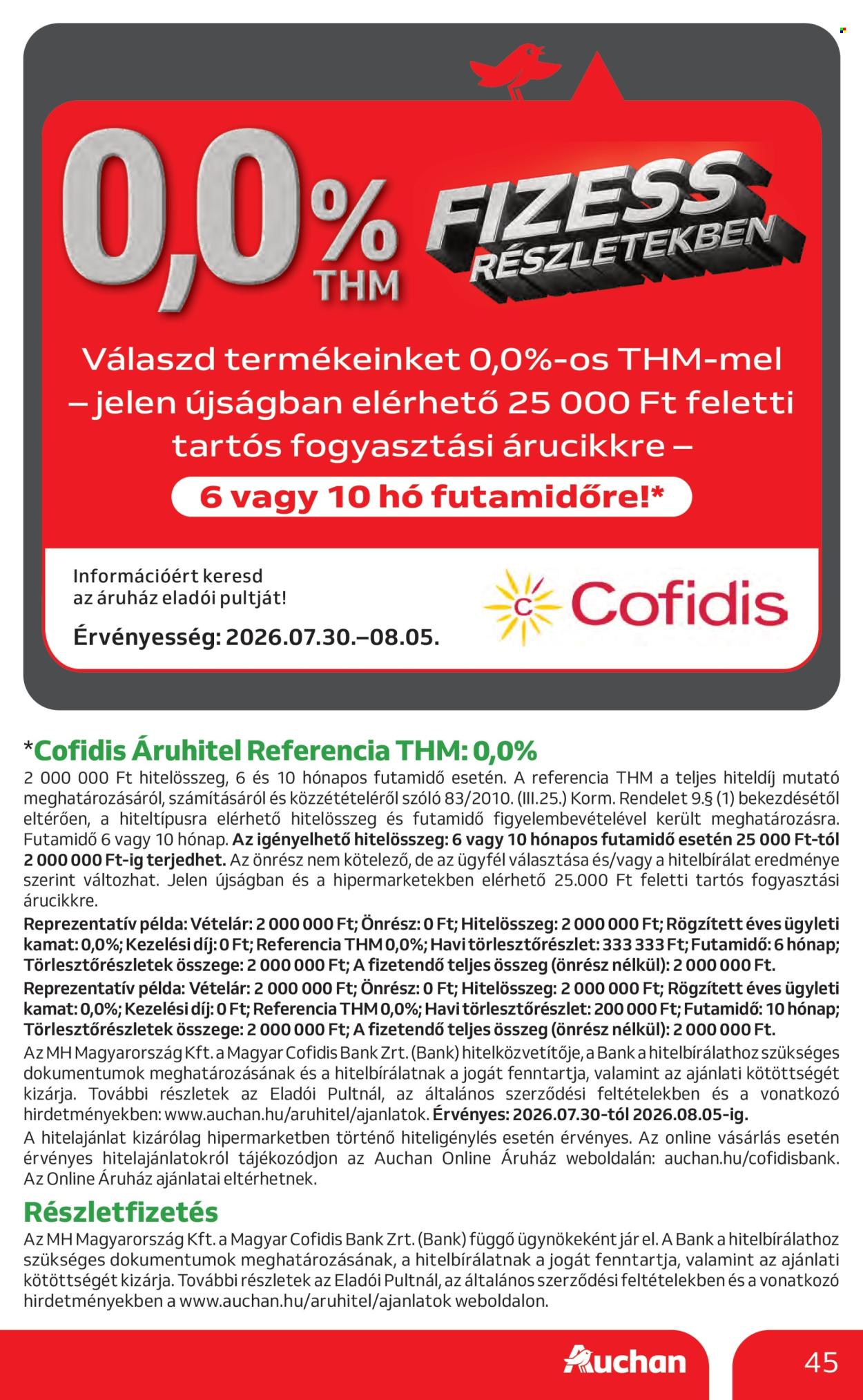 0,0% THM

FIZESS RÉSZLETEKBEN

Válaszd termékeinket 0,0%-os THM-mel – jelen újságban elérhető 25 000 Ft feletti tartós fogyasztási árucikkre –

6 vagy 10 hó futamidőre!*

Információért keresd az áruház eladói pultját!

Érvényesség: 2026.07.30.–08.05.

Cofidis

*Cofidis Áruhitel Referencia THM: 0,0%

2 000 000 Ft hitelösszeg, 6 és 10 hónapos futamidő esetén. A referencia THM a teljes hiteldíj mutató meghatározásáról, számításáról és közzétételéről szóló 83/2010. (III.25.) Korm. Rendelet 9.§ (1) bekezdésétől eltérően, a hiteltípusra elérhető hitelösszeg és futamidő figyelembevételével került meghatározásra. Futamidő 6 vagy 10 hónap. Az igényelhető hitelösszeg: 6 vagy 10 hónapos futamidő esetén 25 000 Ft-tól 2 000 000 Ft-ig terjedhet. Az önrész nem kötelező, de az ügyfél választása és/vagy a hitelbírálat eredménye szerint változhat. Jelen újságban és a hipermarketekben elérhető 25.000 Ft feletti tartós fogyasztási árucikkre.

Reprezentatív példa: Vételár: 2 000 000 Ft; Önrész: 0 Ft; Hitelösszeg: 2 000 000 Ft; Rögzített éves ügyleti kamat: 0,0%; Kezelési díj: 0 Ft; Referencia THM 0,0%; Havi törlesztőrészlet: 333 333 Ft; Futamidő: 6 hónap; Törlesztőrészletek összege: 2 000 000 Ft; A fizetendő teljes összeg (önrész nélkül): 2 000 000 Ft.

Reprezentatív példa: Vételár: 2 000 000 Ft; Önrész: 0 Ft; Hitelösszeg: 2 000 000 Ft; Rögzített éves ügyleti kamat: 0,0%; Kezelési díj: 0 Ft; Referencia THM 0,0%; Havi törlesztőrészlet: 200 000 Ft; Futamidő: 10 hónap; Törlesztőrészletek összege: 2 000 000 Ft; A fizetendő teljes összeg (önrész nélkül): 2 000 000 Ft.

Az MH Magyarország Kft. a Magyar Cofidis Bank Zrt. (Bank) hitelközvetítője, a Bank a hitelbírálathoz szükséges dokumentumok meghatározásának és a hitelbírálatnak a jogát fenntartja, valamint az ajánlati kötöttségét kizárja. További részletek az Eladói Pultnál, az általános szerződési feltételekben és a vonatkozó hirdetményekben: www.auchan.hu/aruhitel/ajanlatok. Érvényes: 2026.07.30-tól 2026.08.05-ig.

A hitelajánlat kizárólag hipermarketben történő hiteligénylés esetén érvényes. Az online vásárlás esetén érvényes hitelajánlatokról tájékozódjon az Auchan Online Áruház weboldalán: auchan.hu/cofidisbank. Az Online Áruház ajánlatai eltérhetnek.

Részletfizetés

Az MH Magyarország Kft. a Magyar Cofidis Bank Zrt. (Bank) függő ügynökeként jár el. A Bank a hitelbírálathoz szükséges dokumentumok meghatározásának, a hitelbírálatnak a jogát fenntartja, valamint az ajánlati kötöttségét kizárja. További részletek az Eladói Pultnál, az általános szerződési feltételekben és a vonatkozó hirdetményekben a www.auchan.hu/aruhitel/ajanlatok weboldalon.

Auchan

45